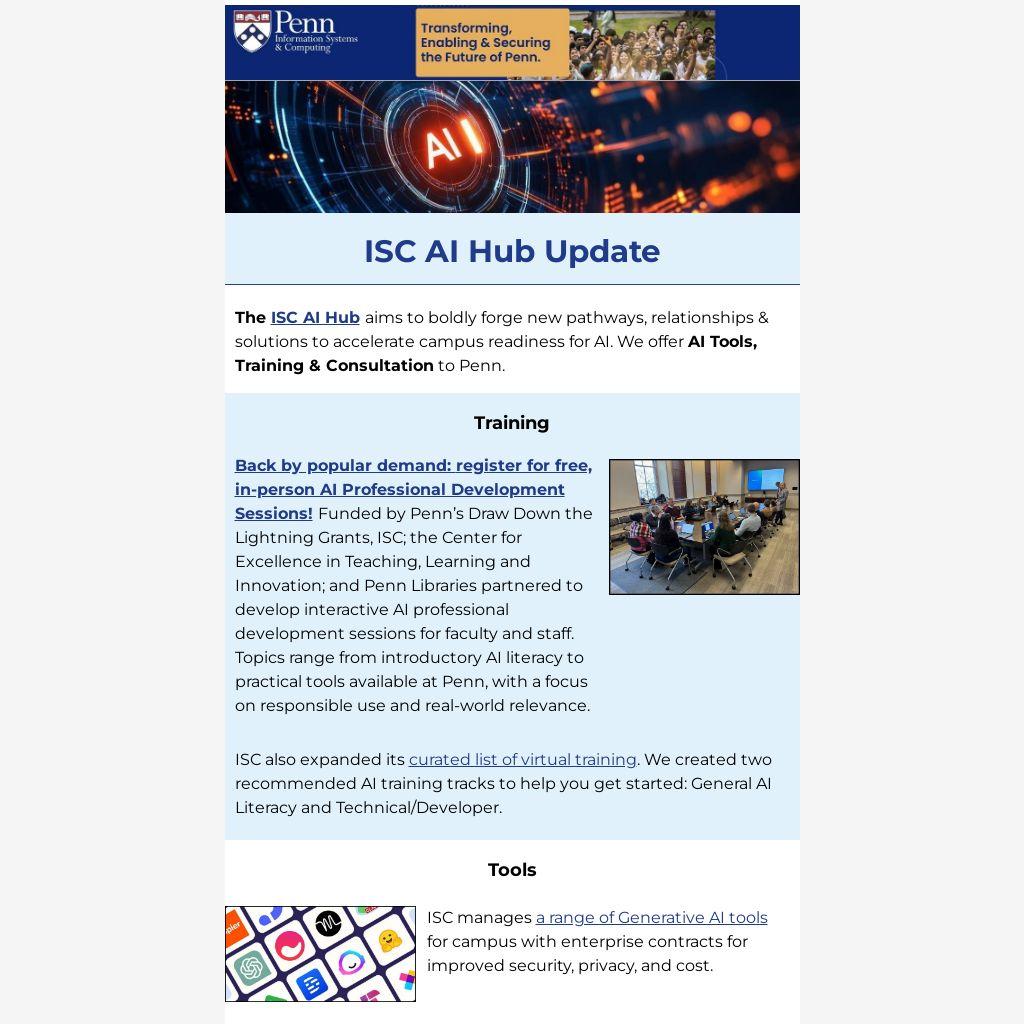 Penn
Information Systems
& Computing

Transforming, Enabling & Securing the Future of Penn.

AI

ISC AI Hub Update

The ISC AI Hub aims to boldly forge new pathways, relationships & solutions to accelerate campus readiness for AI. We offer AI Tools, Training & Consultation to Penn.

Training

Back by popular demand: register for free, in-person AI Professional Development Sessions! Funded by Penn's Draw Down the Lightning Grants, ISC; the Center for Excellence in Teaching, Learning and Innovation; and Penn Libraries partnered to develop interactive AI professional development sessions for faculty and staff. Topics range from introductory AI literacy to practical tools available at Penn, with a focus on responsible use and real-world relevance.

ISC also expanded its curated list of virtual training. We created two recommended AI training tracks to help you get started: General AI Literacy and Technical/Developer.

Tools

ISC manages a range of Generative AI tools for campus with enterprise contracts for improved security, privacy, and cost.